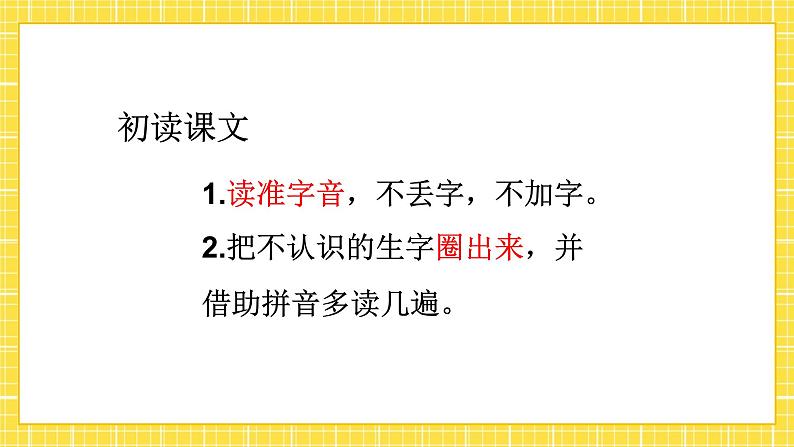 初读课文

1.读准字音，不丢字，不加字。

2.把不认识的生字圈出来，并借助拼音多读几遍。